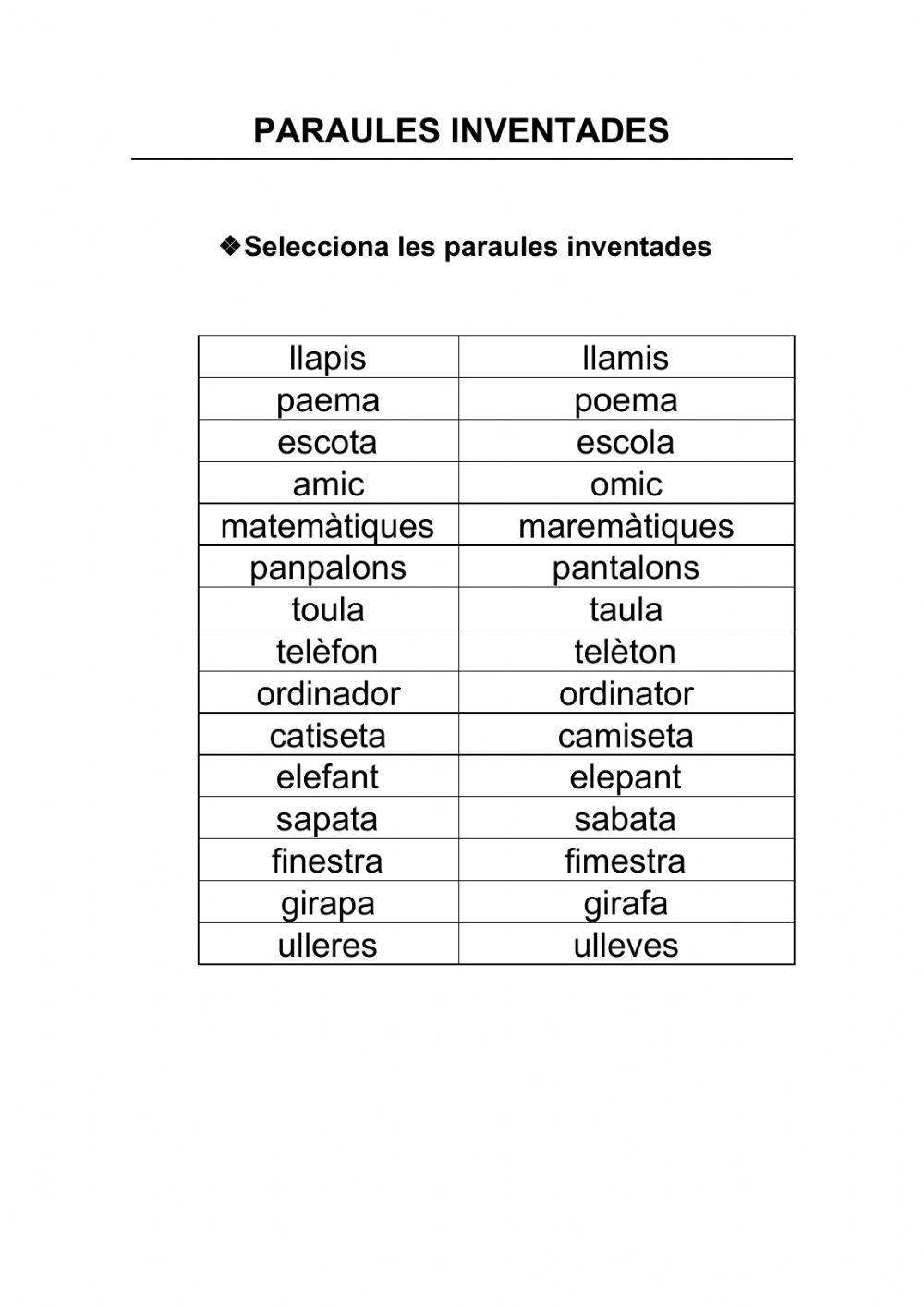 PARAULES INVENTADES

❖Selecciona les paraules inventades

| llapis | llamis |
|---|---|
| paema | poema |
| escota | escola |
| amic | omic |
| matemàtiques | maremàtiques |
| panpalons | pantalons |
| toula | taula |
| telèfon | telèton |
| ordinador | ordinator |
| catiseta | camiseta |
| elefant | elepant |
| sapata | sabata |
| finestra | fimestra |
| girapa | girafa |
| ulleres | ulleves |